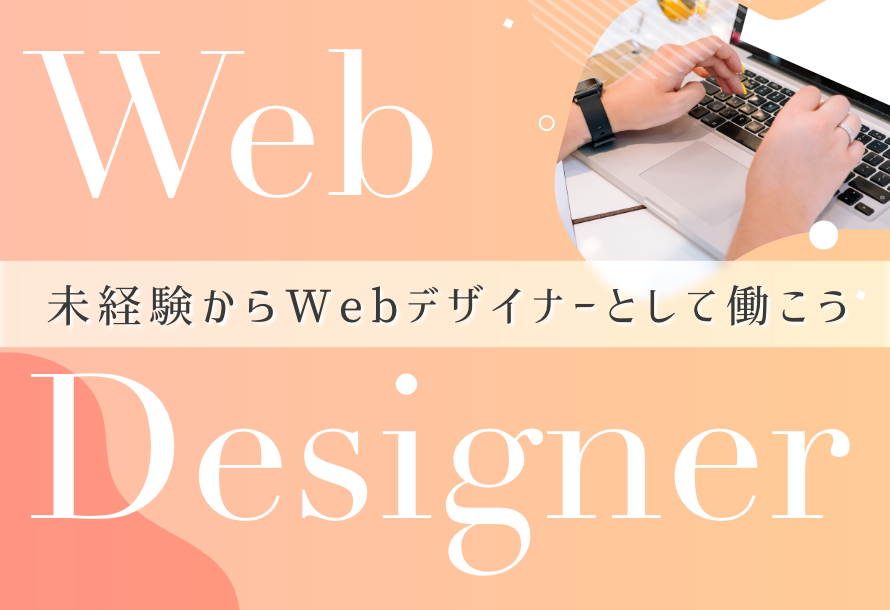 Web

未経験からWebデザイナーとして働こう

Designer